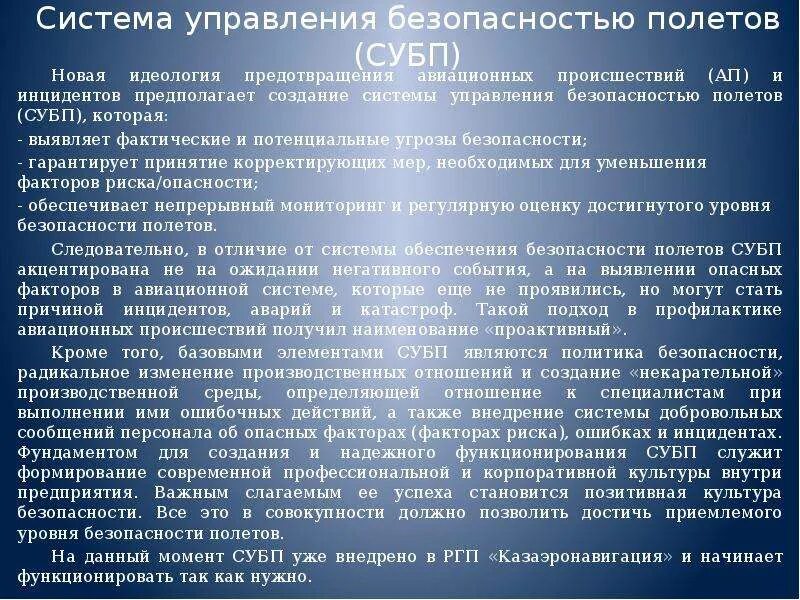 Система управления безопасностью полетов (СУБП)

Новая идеология предотвращения авиационных происшествий (АП) и инцидентов предполагает создание системы управления безопасностью полетов (СУБП), которая:

- выявляет фактические и потенциальные угрозы безопасности;

- гарантирует принятие корректирующих мер, необходимых для уменьшения факторов риска/опасности;

- обеспечивает непрерывный мониторинг и регулярную оценку достигнутого уровня безопасности полетов.

Следовательно, в отличие от системы обеспечения безопасности полетов СУБП акцентирована не на ожидании негативного события, а на выявлении опасных факторов в авиационной системе, которые еще не проявились, но могут стать причиной инцидентов, аварий и катастроф. Такой подход в профилактике авиационных происшествий получил наименование «проактивный».

Кроме того, базовыми элементами СУБП являются политика безопасности, радикальное изменение производственных отношений и создание «некарательной» производственной среды, определяющей отношение к специалистам при выполнении ими ошибочных действий, а также внедрение системы добровольных сообщений персонала об опасных факторах (факторах риска), ошибках и инцидентах. Фундаментом для создания и надежного функционирования СУБП служит формирование современной профессиональной и корпоративной культуры внутри предприятия. Важным слагаемым ее успеха становится позитивная культура безопасности. Все это в совокупности должно позволить достичь приемлемого уровня безопасности полетов.

На данный момент СУБП уже внедрено в РГП «Казаэронавигация» и начинает функционировать так как нужно.